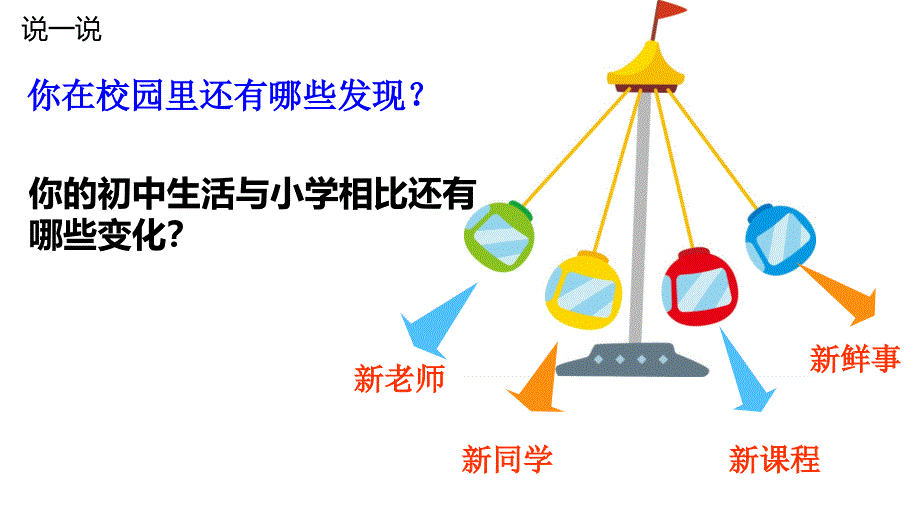 说一说

你在校园里还有哪些发现？

你的初中生活与小学相比还有哪些变化？

新老师

新同学

新课程

新鲜事